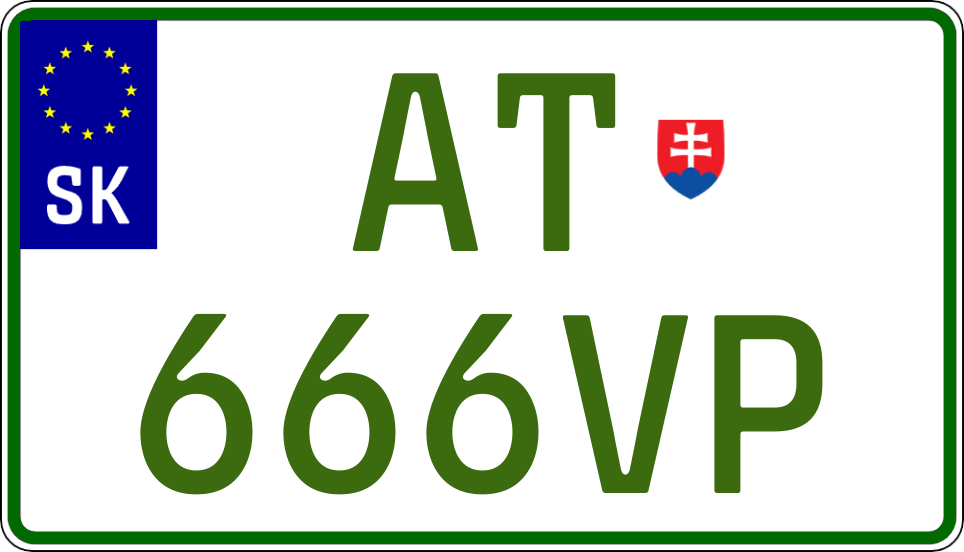 SK

AT
666VP